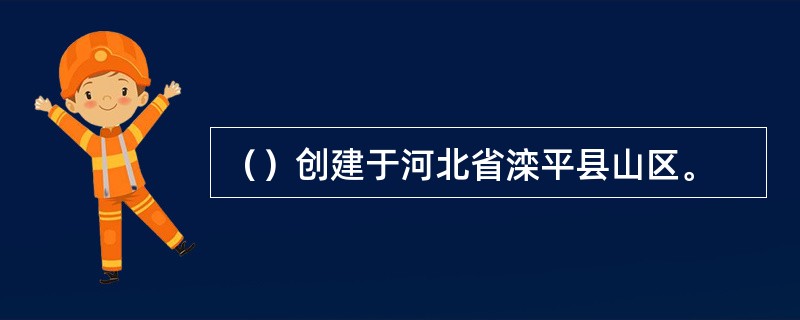 （）创建于河北省滦平县山区。